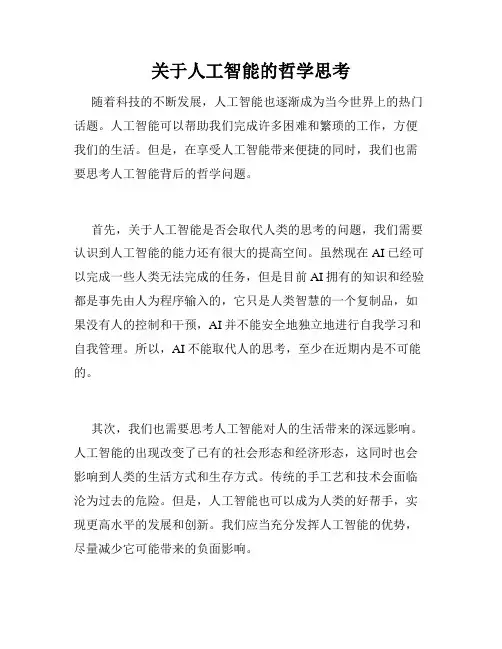 关于人工智能的哲学思考

随着科技的不断发展，人工智能也逐渐成为当今世界上的热门话题。人工智能可以帮助我们完成许多困难和繁琐的工作，方便我们的生活。但是，在享受人工智能带来便捷的同时，我们也需要思考人工智能背后的哲学问题。

首先，关于人工智能是否会取代人类的思考的问题，我们需要认识到人工智能的能力还有很大的提高空间。虽然现在 AI 已经可以完成一些人类无法完成的任务，但是目前 AI 拥有的知识和经验都是事先由人为程序输入的，它只是人类智慧的一个复制品，如果没有人的控制和干预，AI 并不能安全地独立地进行自我学习和自我管理。所以，AI 不能取代人的思考，至少在近期内是不可能的。

其次，我们也需要思考人工智能对人的生活带来的深远影响。人工智能的出现改变了已有的社会形态和经济形态，这同时也会影响到人类的生活方式和生存方式。传统的手工艺和技术会面临沦为过去的危险。但是，人工智能也可以成为人类的好帮手，实现更高水平的发展和创新。我们应当充分发挥人工智能的优势，尽量减少它可能带来的负面影响。